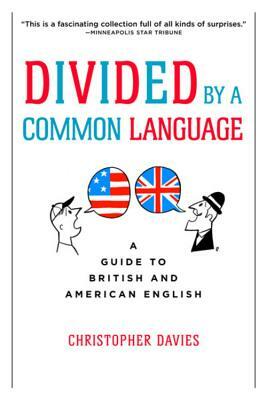 "This is a fascinating collection full of all kinds of surprises."
—MINNEAPOLIS STAR TRIBUNE

DIVIDED BY A COMMON LANGUAGE

A GUIDE TO BRITISH AND AMERICAN ENGLISH

CHRISTOPHER DAVIES